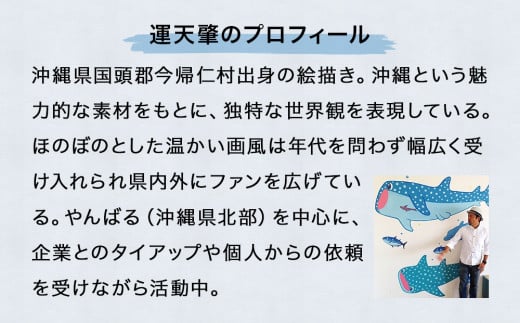 運天肇のプロフィール

沖縄県国頭郡今帰仁村出身の絵描き。沖縄という魅力的な素材をもとに、独特な世界観を表現している。ほのぼのとした温かい画風は年代を問わず幅広く受け入れられ県内外にファンを広げている。やんばる（沖縄県北部）を中心に、企業とのタイアップや個人からの依頼を受けながら活動中。